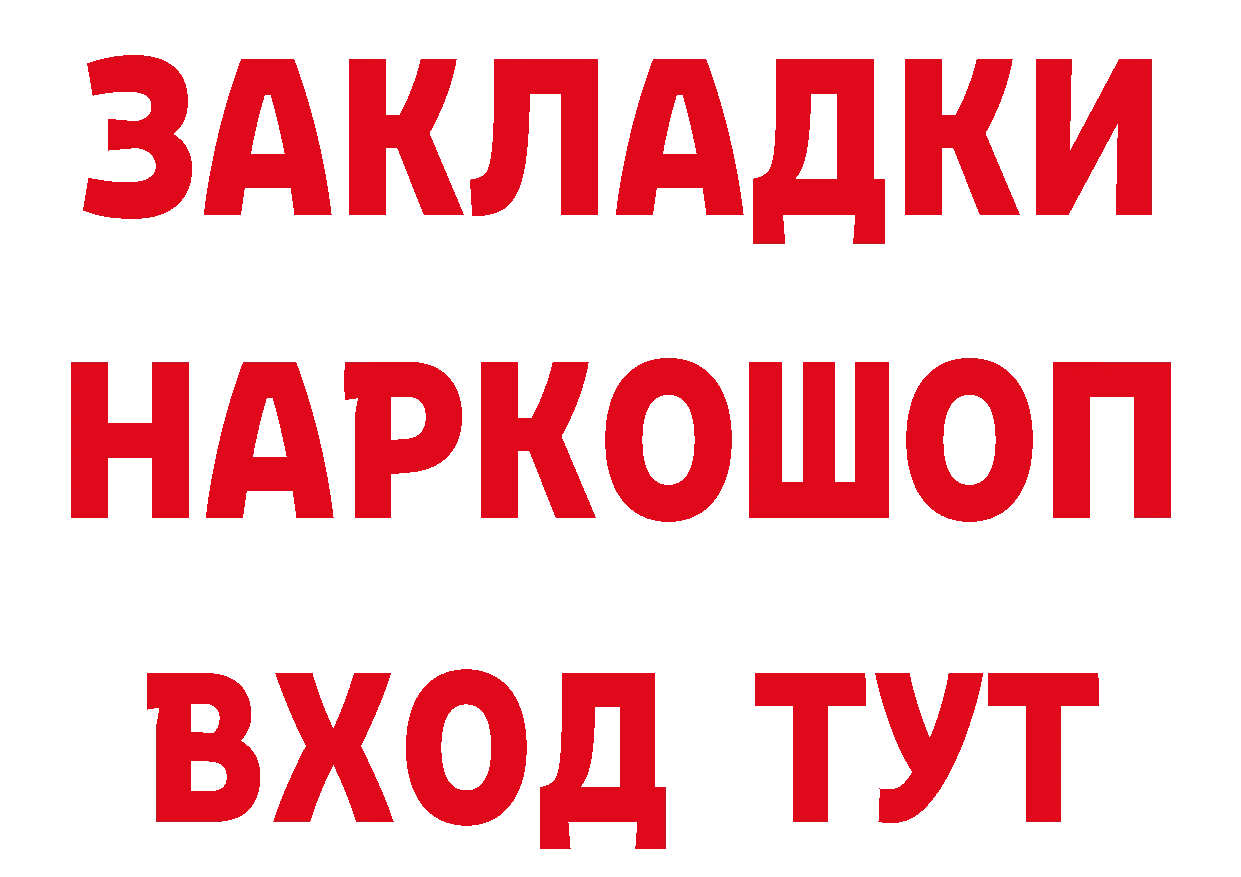 ЗАКЛАДКИ НАРКОШОП ВХОД ТУТ